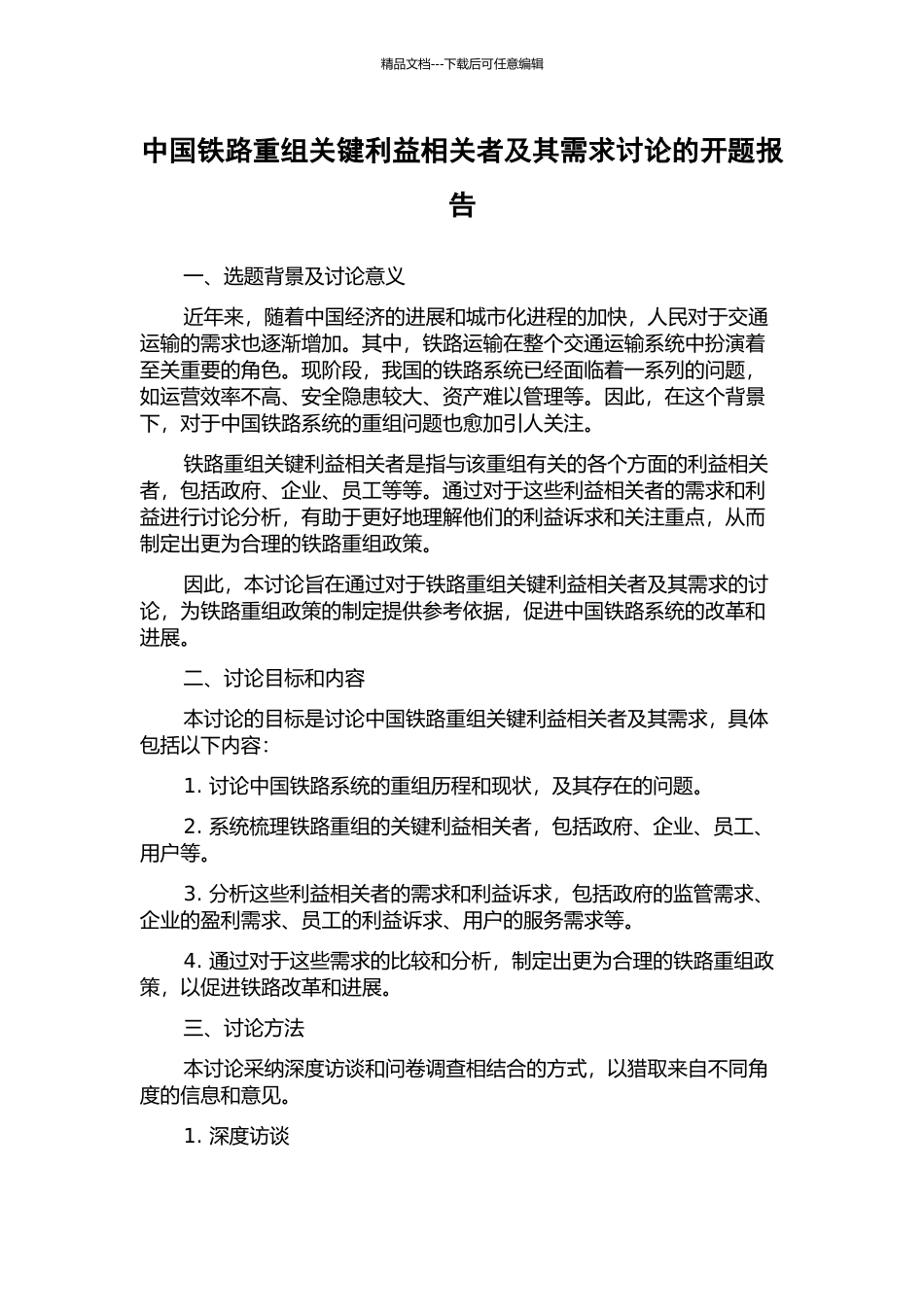 精品文档---下载后可任意编辑

中国铁路重组关键利益相关者及其需求讨论的开题报告

一、选题背景及讨论意义

近年来，随着中国经济的进展和城市化进程的加快，人民对于交通运输的需求也逐渐增加。其中，铁路运输在整个交通运输系统中扮演着至关重要的角色。现阶段，我国的铁路系统已经面临着一系列的问题，如运营效率不高、安全隐患较大、资产难以管理等。因此，在这个背景下，对于中国铁路系统的重组问题也愈加引人关注。

铁路重组关键利益相关者是指与该重组有关的各个方面的利益相关者，包括政府、企业、员工等等。通过对于这些利益相关者的需求和利益进行讨论分析，有助于更好地理解他们的利益诉求和关注重点，从而制定出更为合理的铁路重组政策。

因此，本讨论旨在通过对于铁路重组关键利益相关者及其需求的讨论，为铁路重组政策的制定提供参考依据，促进中国铁路系统的改革和进展。

二、讨论目标和内容

本讨论的目标是讨论中国铁路重组关键利益相关者及其需求，具体包括以下内容：

1. 讨论中国铁路系统的重组历程和现状，及其存在的问题。

2. 系统梳理铁路重组的关键利益相关者，包括政府、企业、员工、用户等。

3. 分析这些利益相关者的需求和利益诉求，包括政府的监管需求、企业的盈利需求、员工的利益诉求、用户的服务需求等。

4. 通过对于这些需求的比较和分析，制定出更为合理的铁路重组政策，以促进铁路改革和进展。

三、讨论方法

本讨论采纳深度访谈和问卷调查相结合的方式，以猎取来自不同角度的信息和意见。

1. 深度访谈